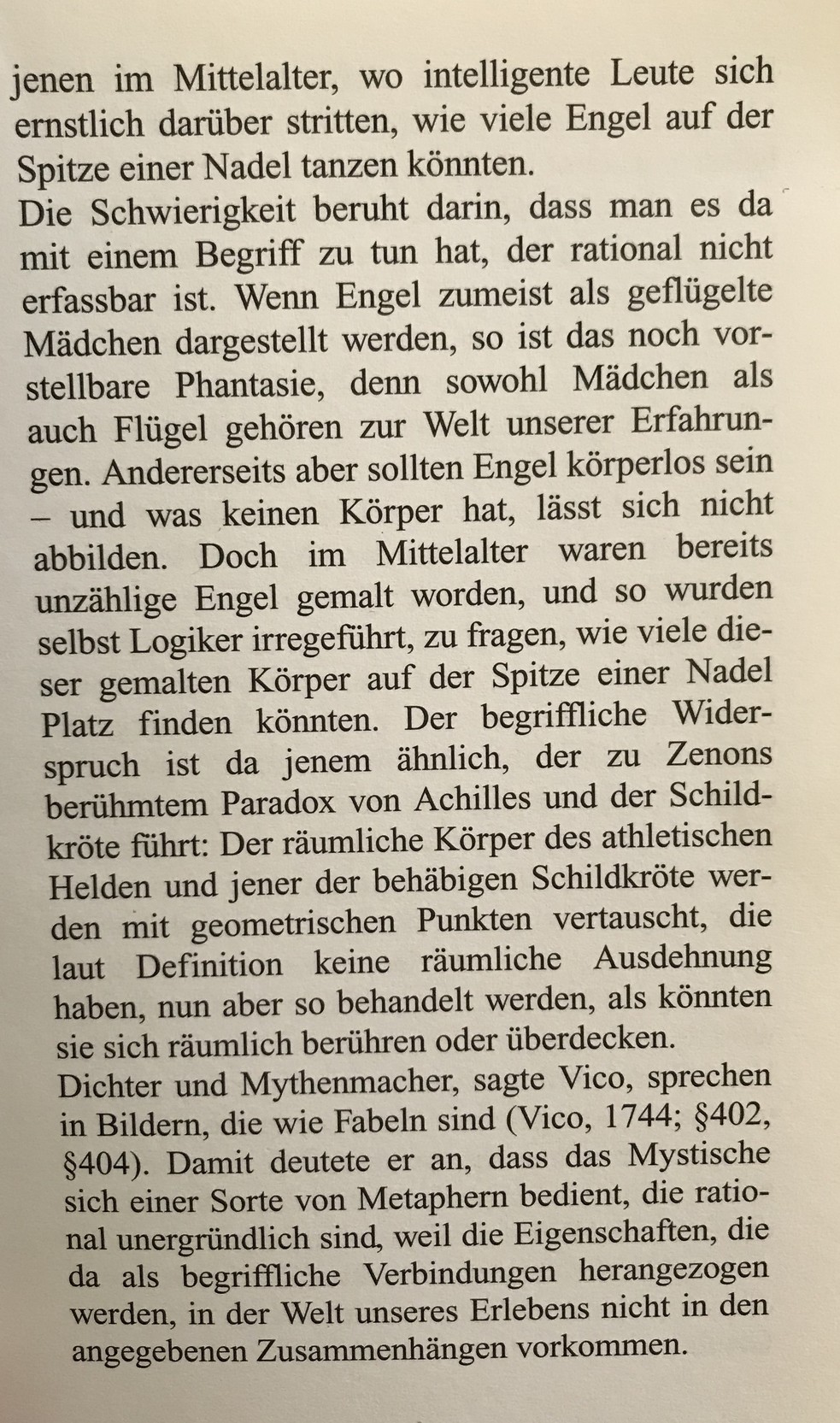 jenen im Mittelalter, wo intelligente Leute sich ernstlich darüber stritten, wie viele Engel auf der Spitze einer Nadel tanzen könnten.
Die Schwierigkeit beruht darin, dass man es da mit einem Begriff zu tun hat, der rational nicht erfassbar ist. Wenn Engel zumeist als geflügelte Mädchen dargestellt werden, so ist das noch vorstellbare Phantasie, denn sowohl Mädchen als auch Flügel gehören zur Welt unserer Erfahrungen. Andererseits aber sollten Engel körperlos sein – und was keinen Körper hat, lässt sich nicht abbilden. Doch im Mittelalter waren bereits unzählige Engel gemalt worden, und so wurden selbst Logiker irregeführt, zu fragen, wie viele dieser gemalten Körper auf der Spitze einer Nadel Platz finden könnten. Der begriffliche Widerspruch ist da jenem ähnlich, der zu Zenons berühmtem Paradox von Achilles und der Schildkröte führt: Der räumliche Körper des athletischen Helden und jener der behäbigen Schildkröte werden mit geometrischen Punkten vertauscht, die laut Definition keine räumliche Ausdehnung haben, nun aber so behandelt werden, als könnten sie sich räumlich berühren oder überdecken.
Dichter und Mythenmacher, sagte Vico, sprechen in Bildern, die wie Fabeln sind (Vico, 1744; §402, §404). Damit deutete er an, dass das Mystische sich einer Sorte von Metaphern bedient, die rational unergründlich sind, weil die Eigenschaften, die da als begriffliche Verbindungen herangezogen werden, in der Welt unseres Erlebens nicht in den angegebenen Zusammenhängen vorkommen.